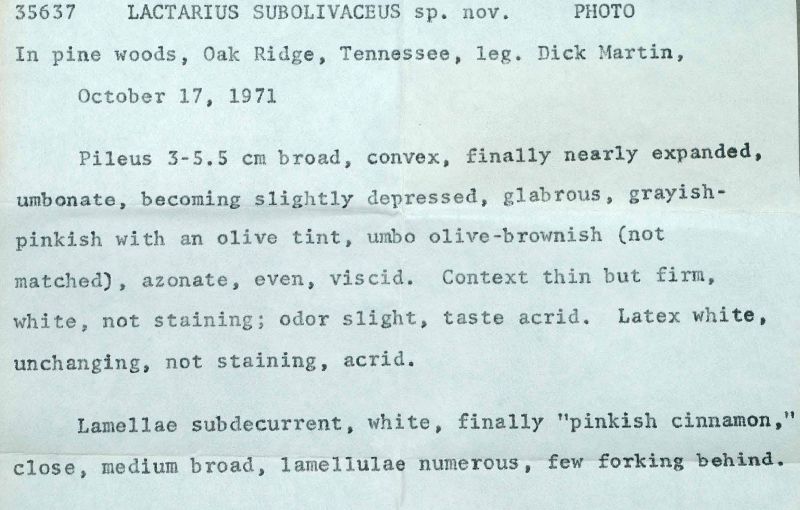 35637 LACTARIUS SUBOLIVACEUS sp. nov. PHOTO

In pine woods, Oak Ridge, Tennessee, leg. Dick Martin, October 17, 1971

Pileus 3-5.5 cm broad, convex, finally nearly expanded, umbonate, becoming slightly depressed, glabrous, grayish-pinkish with an olive tint, umbo olive-brownish (not matched), azonate, even, viscid. Context thin but firm, white, not staining; odor slight, taste acrid. Latex white, unchanging, not staining, acrid.

Lamellae subdecurrent, white, finally "pinkish cinnamon," close, medium broad, lamellulae numerous, few forking behind.